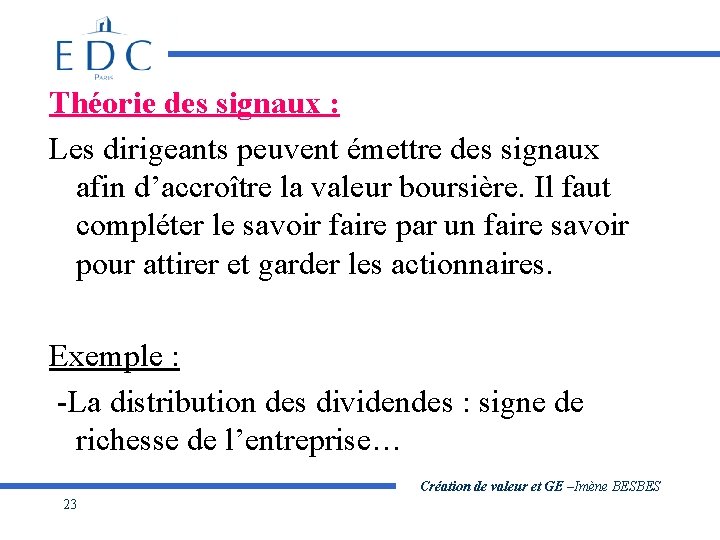 EDC
PARIS

Théorie des signaux :

Les dirigeants peuvent émettre des signaux afin d’accroître la valeur boursière. Il faut compléter le savoir faire par un faire savoir pour attirer et garder les actionnaires.

Exemple :

-La distribution des dividendes : signe de richesse de l’entreprise…

Création de valeur et GE –Imène BESBES

23